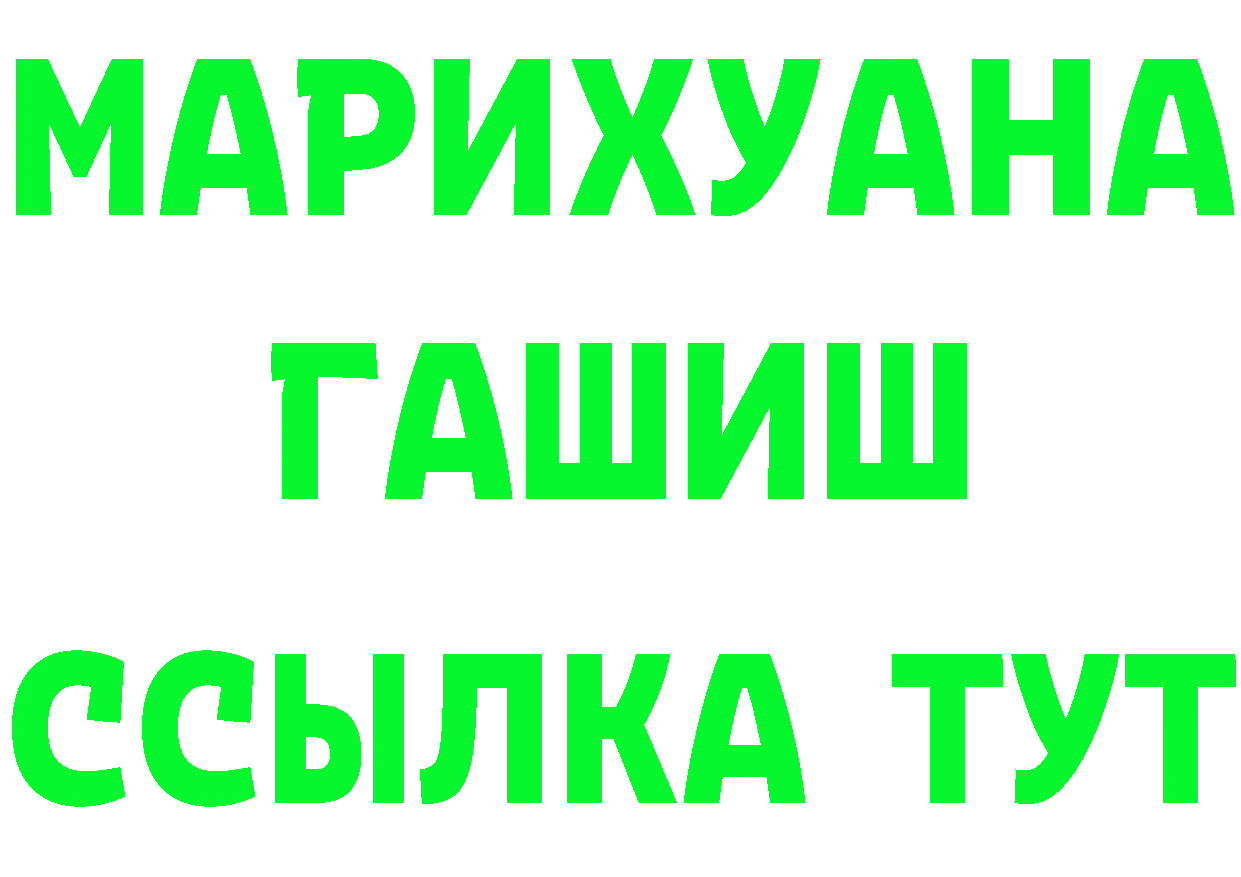 МАРИХУАНА
ГАШИШ
ССЫЛКА ТУТ